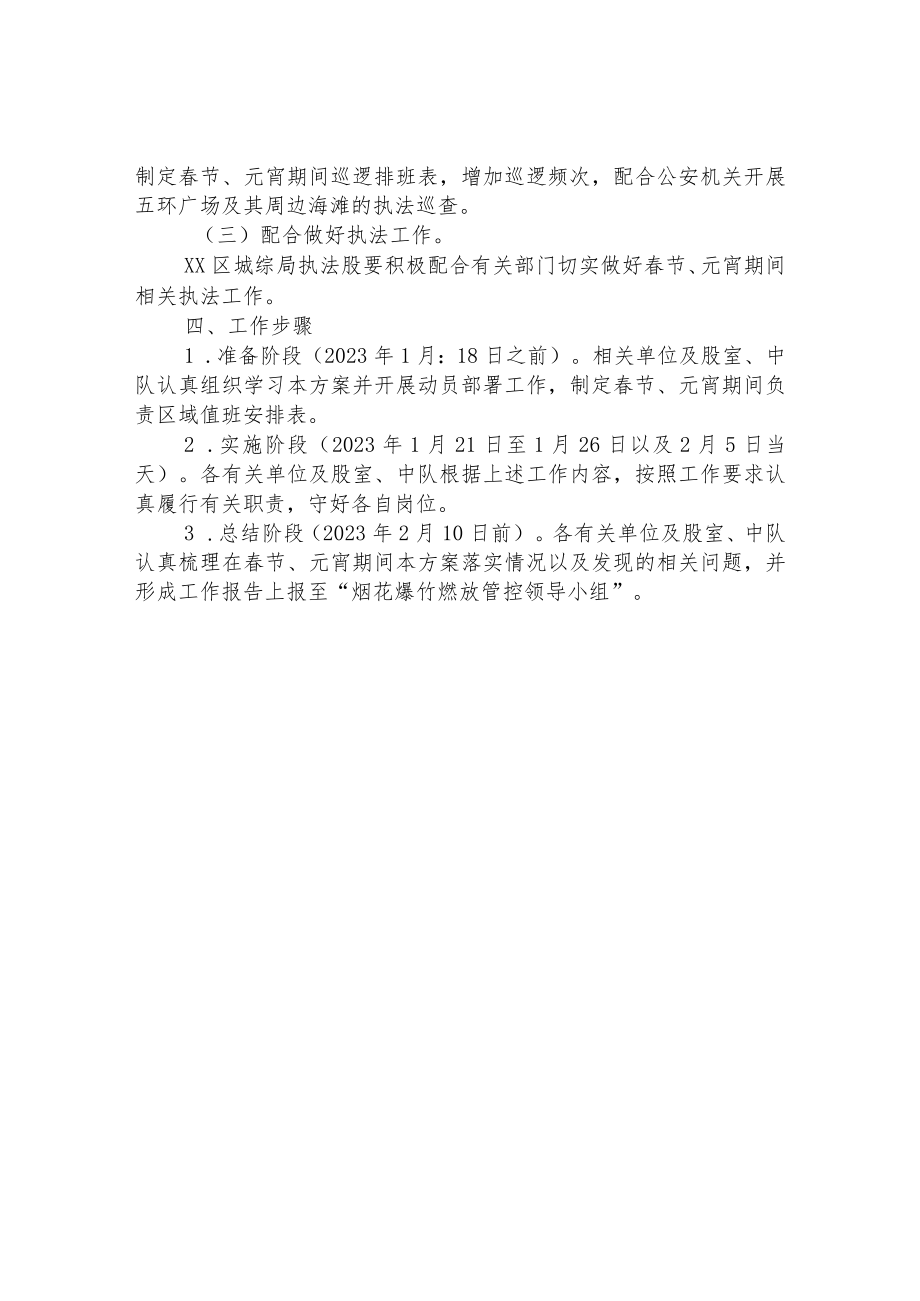 制定春节、元宵期间巡逻排班表，增加巡逻频次，配合公安机关开展五环广场及其周边海滩的执法巡查。

（三）配合做好执法工作。

XX区城综局执法股要积极配合有关部门切实做好春节、元宵期间相关执法工作。

四、工作步骤

1．准备阶段（2023年1月：18日之前）。相关单位及股室、中队认真组织学习本方案并开展动员部署工作，制定春节、元宵期间负责区域值班安排表。

2．实施阶段（2023年1月21日至1月26日以及2月5日当天）。各有关单位及股室、中队根据上述工作内容，按照工作要求认真履行有关职责，守好各自岗位。

3．总结阶段（2023年2月10日前）。各有关单位及股室、中队认真梳理在春节、元宵期间本方案落实情况以及发现的相关问题，并形成工作报告上报至“烟花爆竹燃放管控领导小组”。